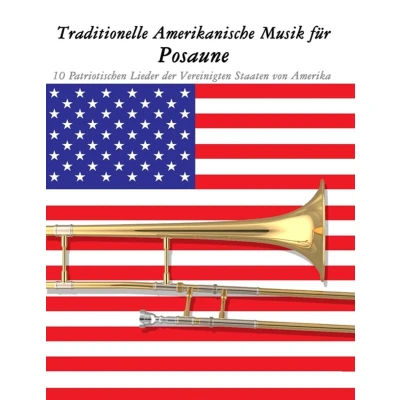 Traditionelle Amerikanische Musik für
Posaune

10 Patriotischen Lieder der Vereinigten Staaten von Amerika